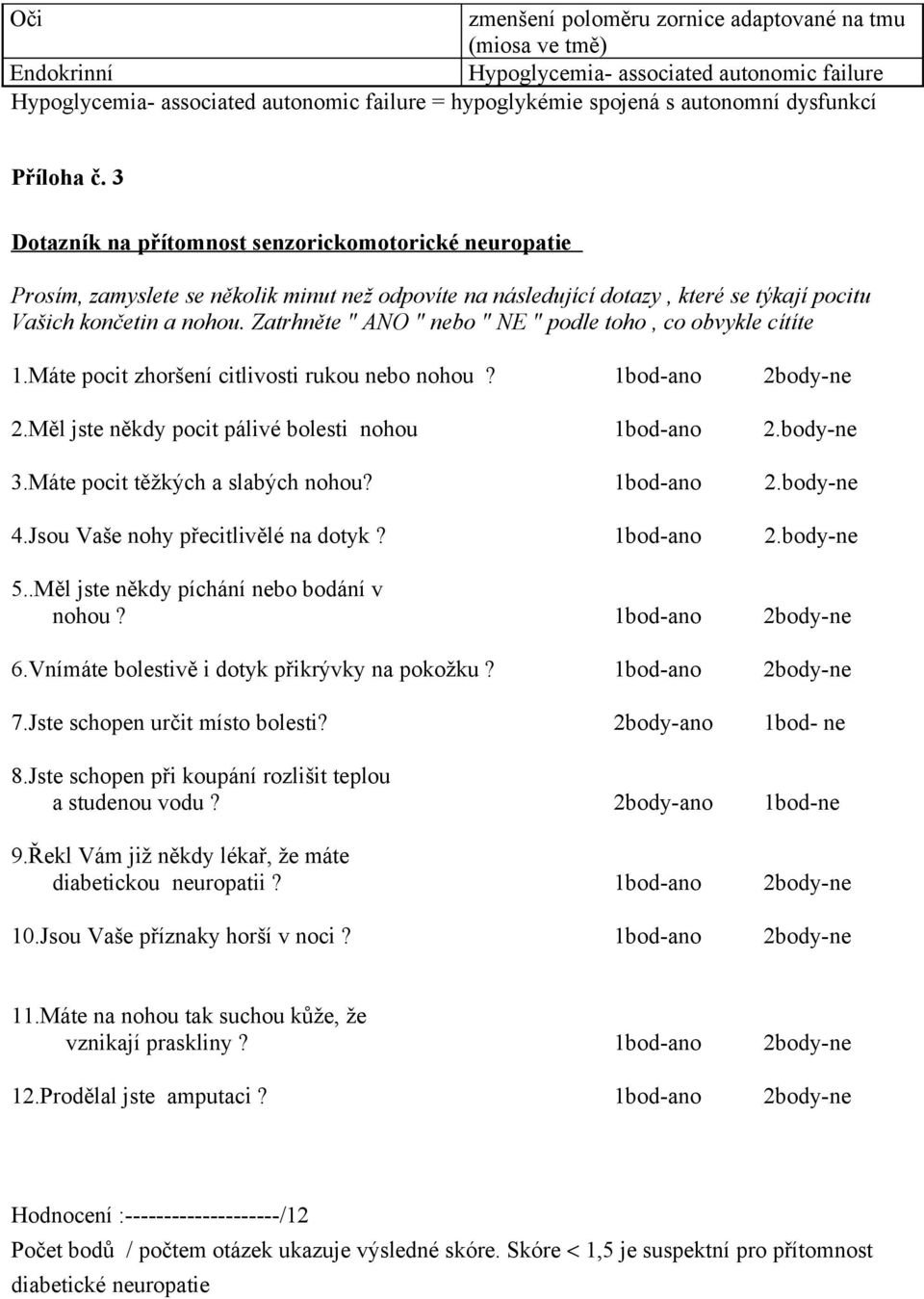 | Oči | zmenšení poloměru zornice adaptované na tmu (miosa ve tmě) |
|---|---|
| Endokrinní | Hypoglycemia- associated autonomic failure |

Hypoglycemia- associated autonomic failure = hypoglykémie spojená s autonomní dysfunkcí

Příloha č. 3

Dotazník na přítomnost senzorickomotorické neuropatie

Prosím, zamyslete se několik minut než odpovíte na následující dotazy , které se týkají pocitu Vašich končetin a nohou. Zatrhněte " ANO " nebo " NE " podle toho , co obvykle cítíte

1.Máte pocit zhoršení citlivosti rukou nebo nohou ? 1bod-ano 2body-ne

2.Měl jste někdy pocit pálivé bolesti nohou 1bod-ano 2.body-ne

3.Máte pocit těžkých a slabých nohou? 1bod-ano 2.body-ne

4.Jsou Vaše nohy přecitlivělé na dotyk ? 1bod-ano 2.body-ne

5..Měl jste někdy píchání nebo bodání v nohou ? 1bod-ano 2body-ne

6.Vnímáte bolestivě i dotyk přikrývky na pokožku ? 1bod-ano 2body-ne

7.Jste schopen určit místo bolesti? 2body-ano 1bod- ne

8.Jste schopen při koupání rozlišit teplou a studenou vodu ? 2body-ano 1bod-ne

9.Řekl Vám již někdy lékař, že máte diabetickou neuropatii ? 1bod-ano 2body-ne

10.Jsou Vaše příznaky horší v noci ? 1bod-ano 2body-ne

11.Máte na nohou tak suchou kůže, že vznikají praskliny ? 1bod-ano 2body-ne

12.Prodělal jste amputaci ? 1bod-ano 2body-ne

Hodnocení :--------------------/12

Počet bodů / počtem otázek ukazuje výsledné skóre. Skóre < 1,5 je suspektní pro přítomnost diabetické neuropatie